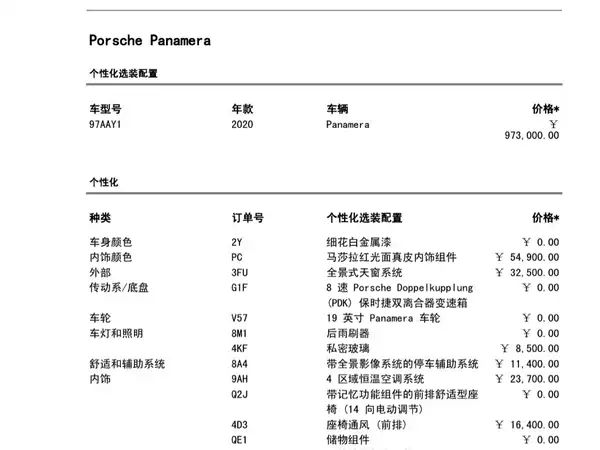 Porsche Panamera

个性化选装配置

| 车型号 | 年款 | 车辆 | 价格* |
|---|---|---|---|
| 97AAY1 | 2020 | Panamera | ￥ 973,000.00 |

个性化

| 种类 | 订单号 | 个性化选装配置 | 价格* |
|---|---|---|---|
| 车身颜色 | 2Y | 细花白金属漆 | ￥ 0.00 |
| 内饰颜色 | PC | 马莎拉红光面真皮内饰组件 | ￥ 54,900.00 |
| 外部 | 3FU | 全景式天窗系统 | ￥ 32,500.00 |
| 传动系/底盘 | G1F | 8 速 Porsche Doppelkupplung (PDK) 保时捷双离合器变速箱 | ￥ 0.00 |
| 车轮 | V57 | 19 英寸 Panamera 车轮 | ￥ 0.00 |
| 车灯和照明 | 8M1 | 后雨刷器 | ￥ 0.00 |
| | 4KF | 私密玻璃 | ￥ 8,500.00 |
| 舒适和辅助系统 | 8A4 | 带全景影像系统的停车辅助系统 | ￥ 11,400.00 |
| 内饰 | 9AH | 4 区域恒温空调系统 | ￥ 23,700.00 |
| | Q2J | 带记忆功能组件的前排舒适型座椅 (14 向电动调节) | ￥ 0.00 |
| | 4D3 | 座椅通风 (前排) | ￥ 16,400.00 |
| | QE1 | 储物组件 | ￥ 0.00 |